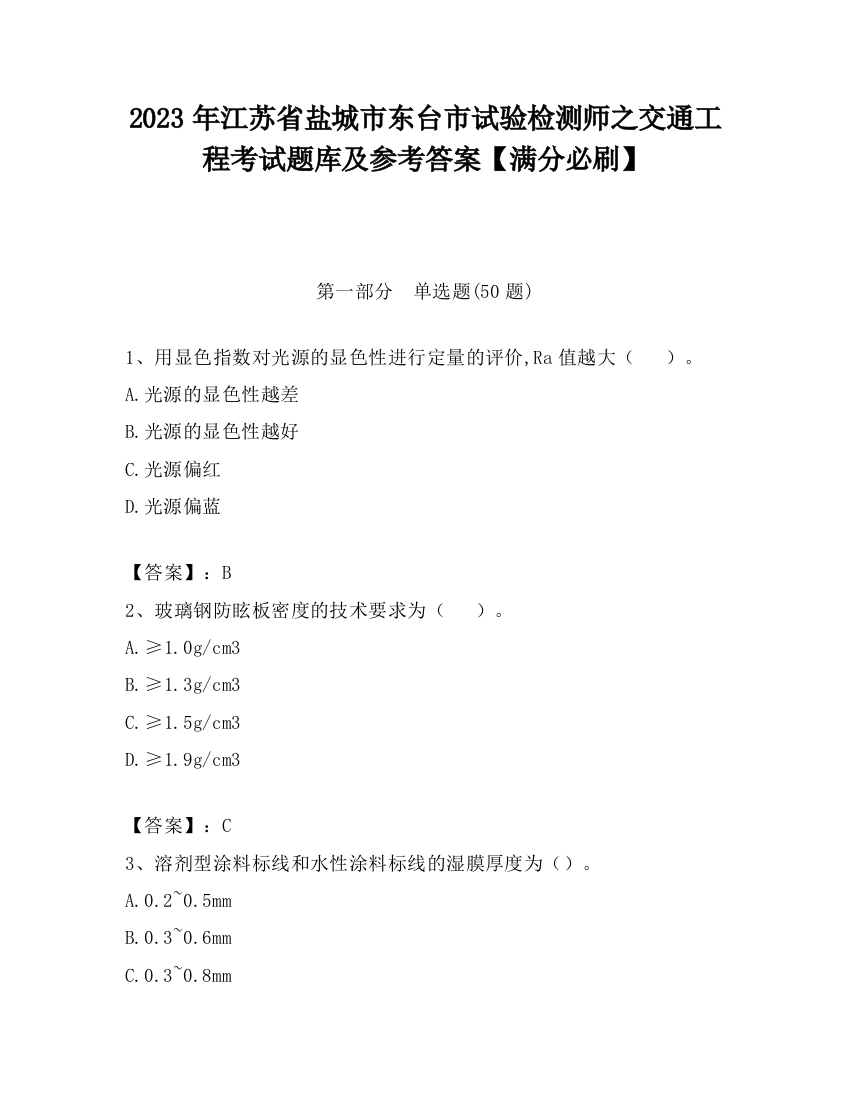 2023 年江苏省盐城市东台市试验检测师之交通工程考试题库及参考答案【满分必刷】

第一部分 单选题(50 题)

1、用显色指数对光源的显色性进行定量的评价,Ra 值越大（ ）。

A.光源的显色性越差

B.光源的显色性越好

C.光源偏红

D.光源偏蓝

【答案】：B

2、玻璃钢防眩板密度的技术要求为（ ）。

A.≥1.0g/cm3

B.≥1.3g/cm3

C.≥1.5g/cm3

D.≥1.9g/cm3

【答案】：C

3、溶剂型涂料标线和水性涂料标线的湿膜厚度为（）。

A.0.2~0.5mm

B.0.3~0.6mm

C.0.3~0.8mm